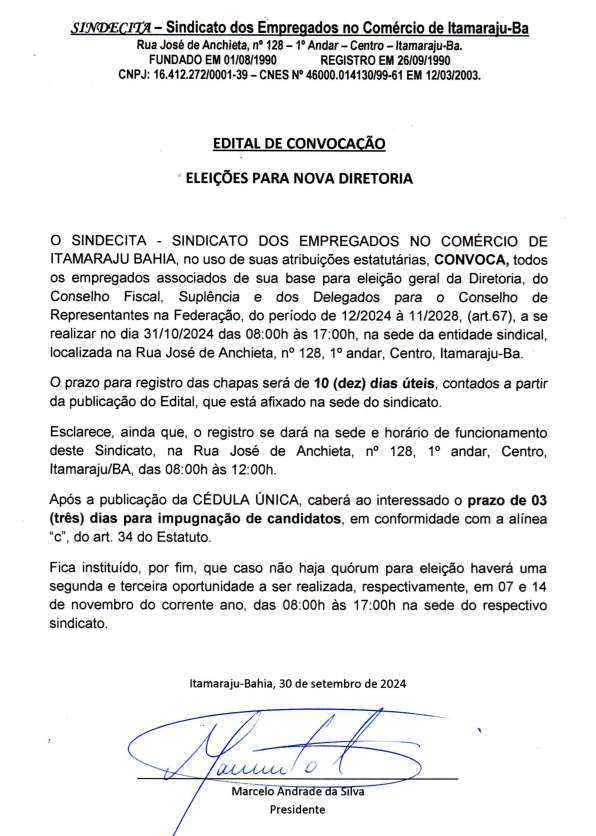 SINDECITA – Sindicato dos Empregados no Comércio de Itamaraju-Ba
Rua José de Anchieta, nº 128 – 1º Andar – Centro – Itamaraju-Ba.
FUNDADO EM 01/08/1990 REGISTRO EM 26/09/1990
CNPJ: 16.412.272/0001-39 – CNES Nº 46000.014130/99-61 EM 12/03/2003.

EDITAL DE CONVOCAÇÃO

ELEIÇÕES PARA NOVA DIRETORIA

O SINDECITA - SINDICATO DOS EMPREGADOS NO COMÉRCIO DE ITAMARAJU BAHIA, no uso de suas atribuições estatutárias, CONVOCA, todos os empregados associados de sua base para eleição geral da Diretoria, do Conselho Fiscal, Suplência e dos Delegados para o Conselho de Representantes na Federação, do período de 12/2024 à 11/2028, (art.67), a se realizar no dia 31/10/2024 das 08:00h às 17:00h, na sede da entidade sindical, localizada na Rua José de Anchieta, nº 128, 1º andar, Centro, Itamaraju-Ba.

O prazo para registro das chapas será de 10 (dez) dias úteis, contados a partir da publicação do Edital, que está afixado na sede do sindicato.

Esclarece, ainda que, o registro se dará na sede e horário de funcionamento deste Sindicato, na Rua José de Anchieta, nº 128, 1º andar, Centro, Itamaraju/BA, das 08:00h às 12:00h.

Após a publicação da CÉDULA ÚNICA, caberá ao interessado o prazo de 03 (três) dias para impugnação de candidatos, em conformidade com a alínea "c", do art. 34 do Estatuto.

Fica instituído, por fim, que caso não haja quórum para eleição haverá uma segunda e terceira oportunidade a ser realizada, respectivamente, em 07 e 14 de novembro do corrente ano, das 08:00h às 17:00h na sede do respectivo sindicato.

Itamaraju-Bahia, 30 de setembro de 2024

Marcelo Andrade da Silva
Presidente